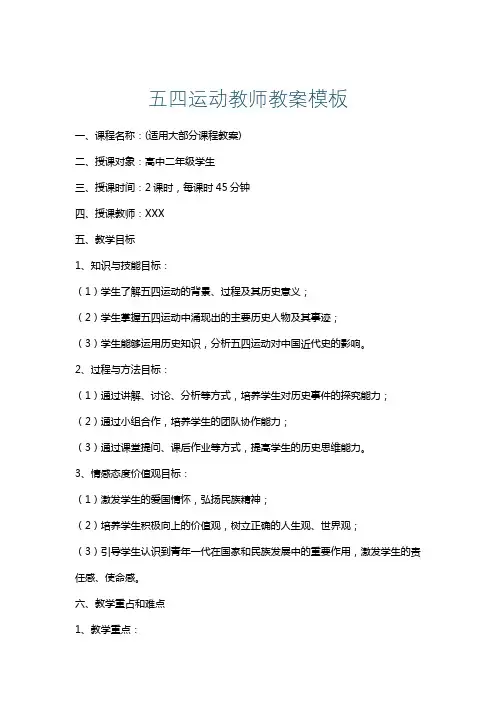 五四运动教师教案模板

一、课程名称：(适用大部分课程教案)

二、授课对象：高中二年级学生

三、授课时间：2 课时，每课时 45 分钟

四、授课教师：XXX

五、教学目标

1、知识与技能目标：

（1）学生了解五四运动的背景、过程及其历史意义；

（2）学生掌握五四运动中涌现出的主要历史人物及其事迹；

（3）学生能够运用历史知识，分析五四运动对中国近代史的影响。

2、过程与方法目标：

（1）通过讲解、讨论、分析等方式，培养学生对历史事件的探究能力；

（2）通过小组合作，培养学生的团队协作能力；

（3）通过课堂提问、课后作业等方式，提高学生的历史思维能力。

3、情感态度价值观目标：

（1）激发学生的爱国情怀，弘扬民族精神；

（2）培养学生积极向上的价值观，树立正确的人生观、世界观；

（3）引导学生认识到青年一代在国家和民族发展中的重要作用，激发学生的责任感、使命感。

六、教学重点和难点

1、教学重点：